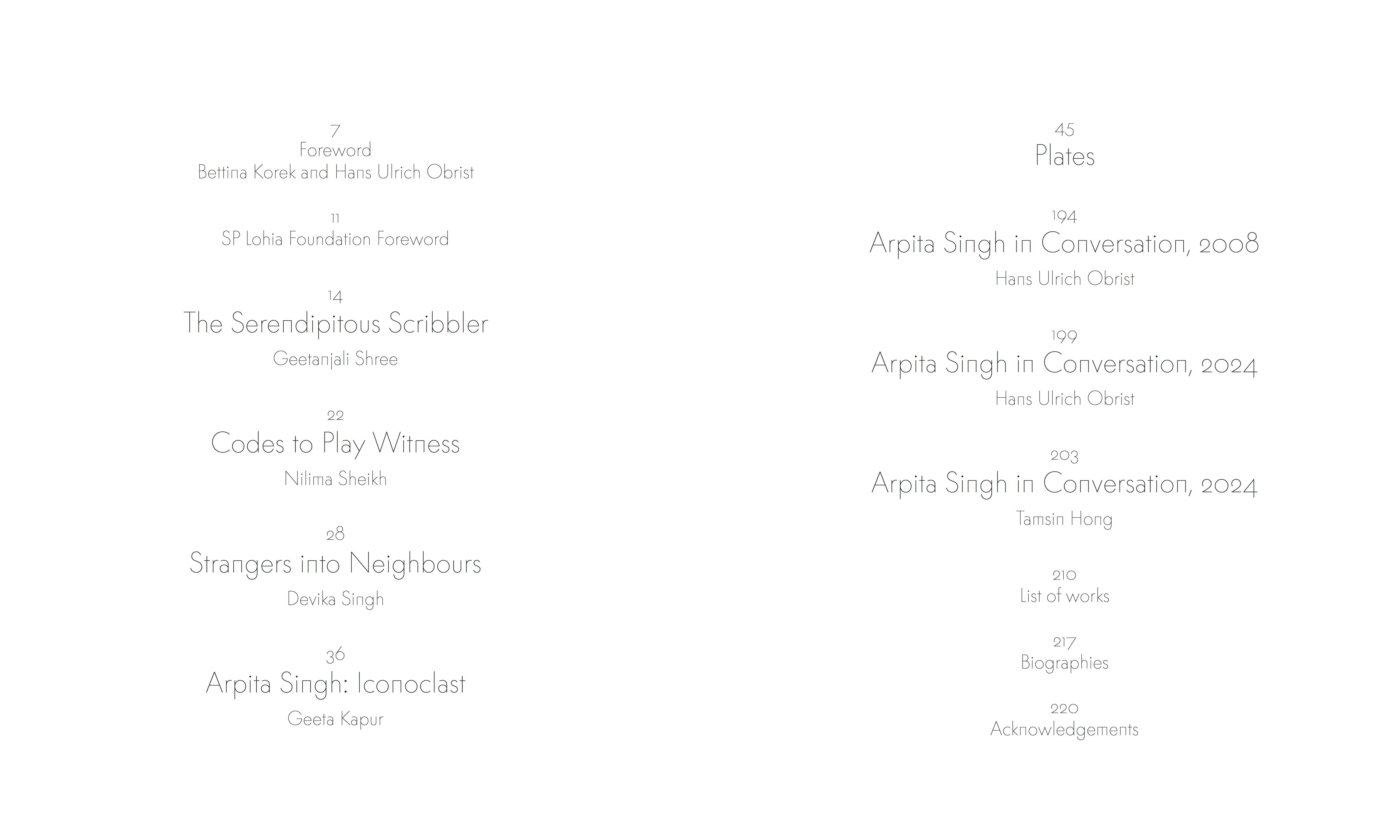 7
Foreword
Bettina Korek and Hans Ulrich Obrist

11
SP Lohia Foundation Foreword

14
The Serendipitous Scribbler
Geetanjali Shree

22
Codes to Play Witness
Nilima Sheikh

28
Strangers into Neighbours
Devika Singh

36
Arpita Singh: Iconoclast
Geeta Kapur

45
Plates

194
Arpita Singh in Conversation, 2008
Hans Ulrich Obrist

199
Arpita Singh in Conversation, 2024
Hans Ulrich Obrist

203
Arpita Singh in Conversation, 2024
Tamsin Hong

210
List of works

217
Biographies

220
Acknowledgements